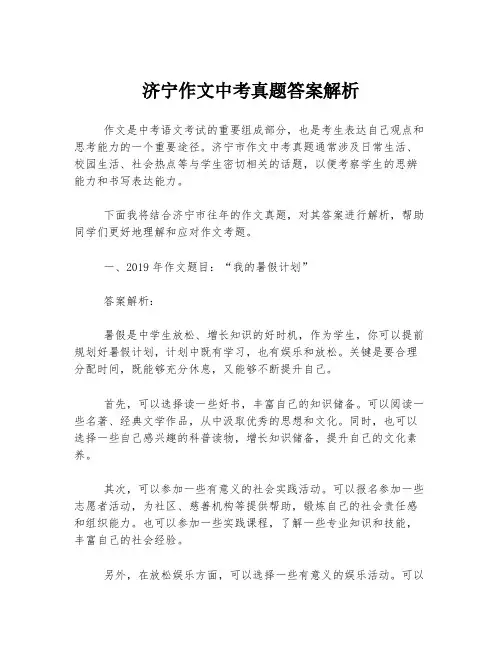 济宁作文中考真题答案解析

作文是中考语文考试的重要组成部分，也是考生表达自己观点和思考能力的一个重要途径。济宁市作文中考真题通常涉及日常生活、校园生活、社会热点等与学生密切相关的话题，以便考察学生的思辨能力和书写表达能力。

下面我将结合济宁市往年的作文真题，对其答案进行解析，帮助同学们更好地理解和应对作文考题。

一、2019 年作文题目：“我的暑假计划”

答案解析：

暑假是中学生放松、增长知识的好时机，作为学生，你可以提前规划好暑假计划，计划中既有学习，也有娱乐和放松。关键是要合理分配时间，既能够充分休息，又能够不断提升自己。

首先，可以选择读一些好书，丰富自己的知识储备。可以阅读一些名著、经典文学作品，从中汲取优秀的思想和文化。同时，也可以选择一些自己感兴趣的科普读物，增长知识储备，提升自己的文化素养。

其次，可以参加一些有意义的社会实践活动。可以报名参加一些志愿者活动，为社区、慈善机构等提供帮助，锻炼自己的社会责任感和组织能力。也可以参加一些实践课程，了解一些专业知识和技能，丰富自己的社会经验。

另外，在放松娱乐方面，可以选择一些有意义的娱乐活动。可以